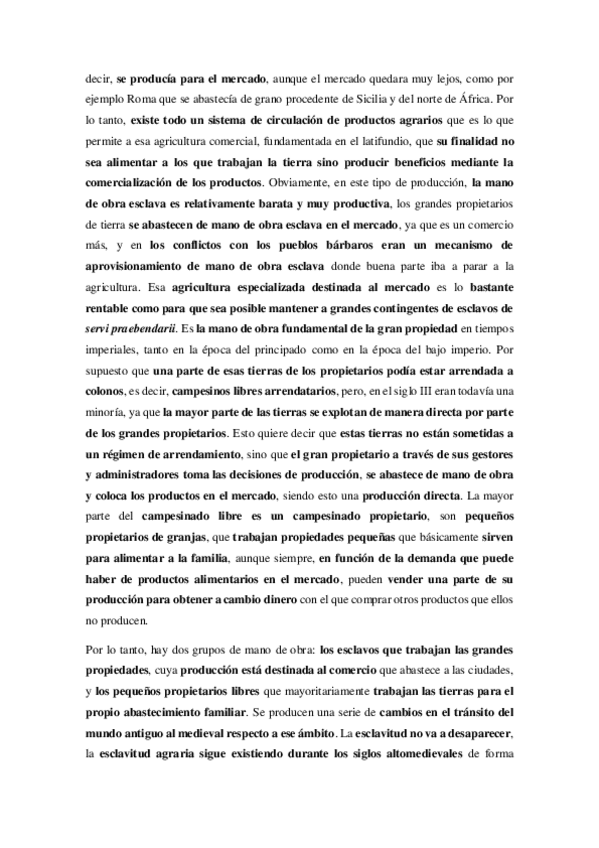 decir, se producía para el mercado, aunque el mercado quedara muy lejos, como por ejemplo Roma que se abastecía de grano procedente de Sicilia y del norte de África. Por lo tanto, existe todo un sistema de circulación de productos agrarios que es lo que permite a esa agricultura comercial, fundamentada en el latifundio, que su finalidad no sea alimentar a los que trabajan la tierra sino producir beneficios mediante la comercialización de los productos. Obviamente, en este tipo de producción, la mano de obra esclava es relativamente barata y muy productiva, los grandes propietarios de tierra se abastecen de mano de obra esclava en el mercado, ya que es un comercio más, y en los conflictos con los pueblos bárbaros eran un mecanismo de aprovisionamiento de mano de obra esclava donde buena parte iba a parar a la agricultura. Esa agricultura especializada destinada al mercado es lo bastante rentable como para que sea posible mantener a grandes contingentes de esclavos de servi praebendarii. Es la mano de obra fundamental de la gran propiedad en tiempos imperiales, tanto en la época del principado como en la época del bajo imperio. Por supuesto que una parte de esas tierras de los propietarios podía estar arrendada a colonos, es decir, campesinos libres arrendatarios, pero, en el siglo III eran todavía una minoría, ya que la mayor parte de las tierras se explotan de manera directa por parte de los grandes propietarios. Esto quiere decir que estas tierras no están sometidas a un régimen de arrendamiento, sino que el gran propietario a través de sus gestores y administradores toma las decisiones de producción, se abastece de mano de obra y coloca los productos en el mercado, siendo esto una producción directa. La mayor parte del campesinado libre es un campesinado propietario, son pequeños propietarios de granjas, que trabajan propiedades pequeñas que básicamente sirven para alimentar a la familia, aunque siempre, en función de la demanda que puede haber de productos alimentarios en el mercado, pueden vender una parte de su producción para obtener a cambio dinero con el que comprar otros productos que ellos no producen.

Por lo tanto, hay dos grupos de mano de obra: los esclavos que trabajan las grandes propiedades, cuya producción está destinada al comercio que abastece a las ciudades, y los pequeños propietarios libres que mayoritariamente trabajan las tierras para el propio abastecimiento familiar. Se producen una serie de cambios en el tránsito del mundo antiguo al medieval respecto a ese ámbito. La esclavitud no va a desaparecer, la esclavitud agraria sigue existiendo durante los siglos altomedievales de forma